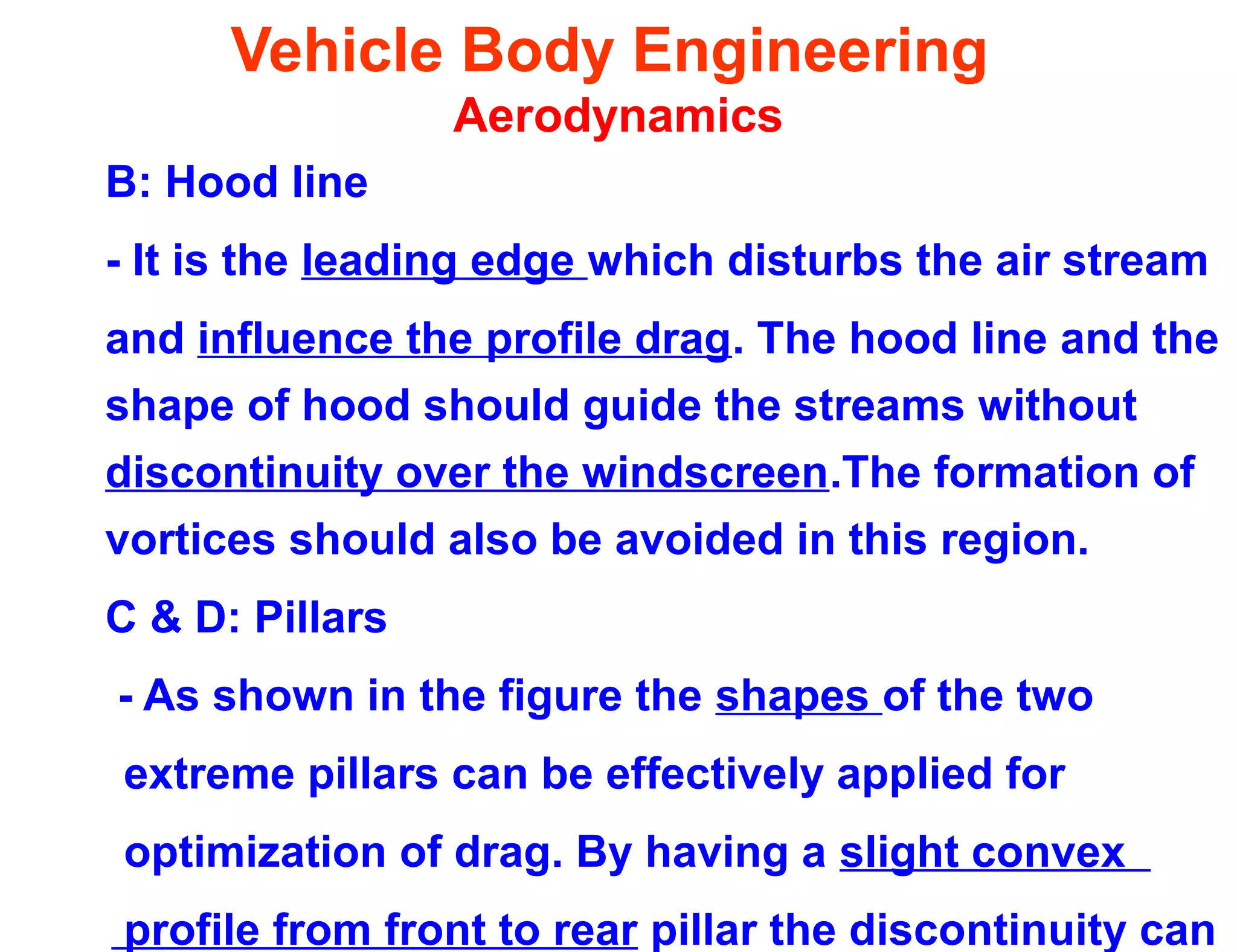 Vehicle Body Engineering
Aerodynamics

B: Hood line

- It is the leading edge which disturbs the air stream and influence the profile drag. The hood line and the shape of hood should guide the streams without discontinuity over the windscreen.The formation of vortices should also be avoided in this region.

C & D: Pillars

- As shown in the figure the shapes of the two extreme pillars can be effectively applied for optimization of drag. By having a slight convex profile from front to rear pillar the discontinuity can